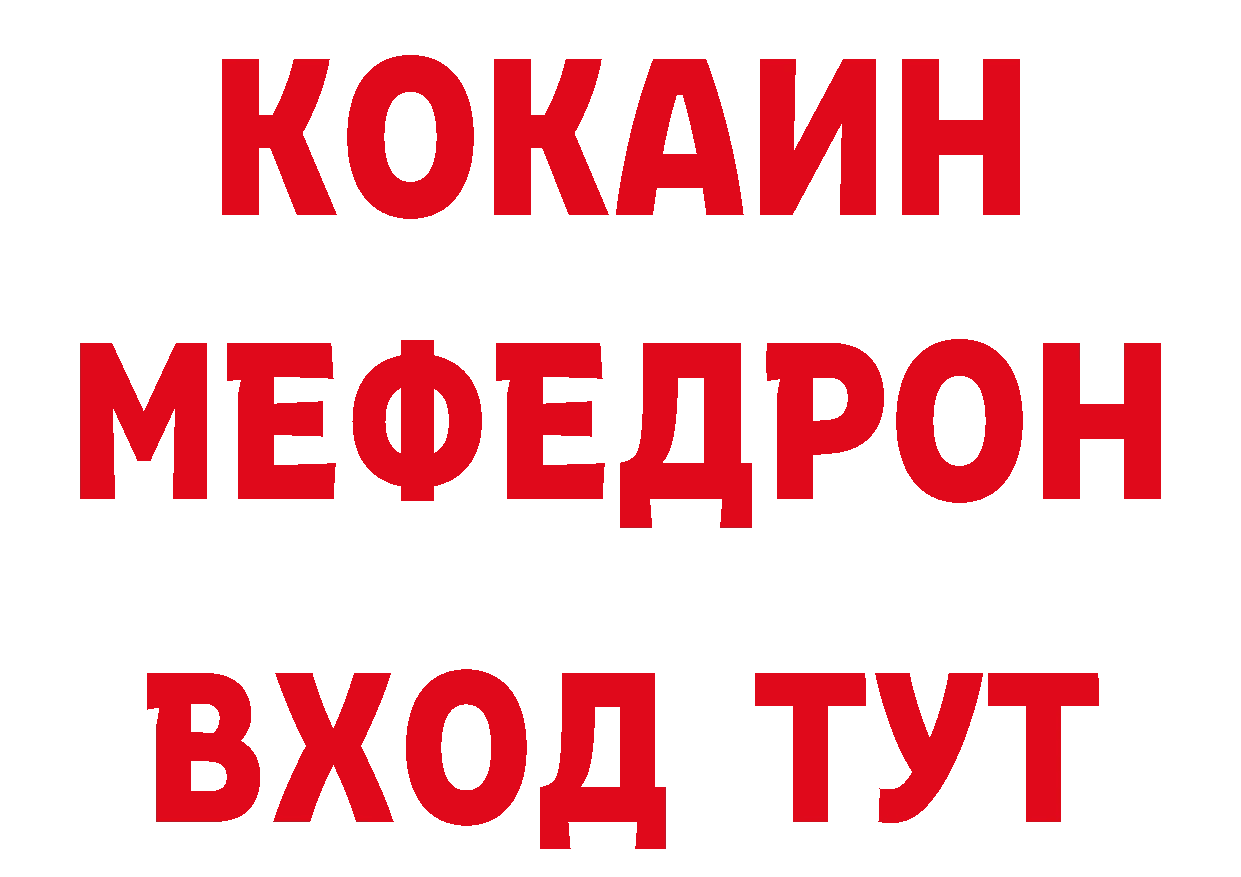 КОКАИН
МЕФЕДРОН
ВХОД ТУТ